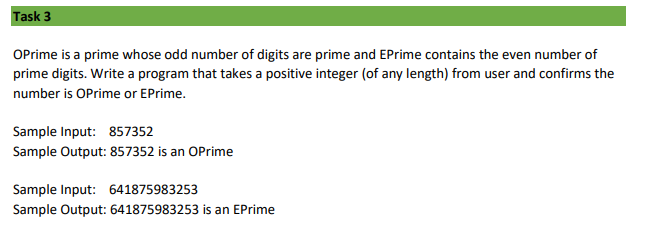 Task 3

OPrime is a prime whose odd number of digits are prime and EPrime contains the even number of prime digits. Write a program that takes a positive integer (of any length) from user and confirms the number is OPrime or EPrime.

Sample Input: 857352
Sample Output: 857352 is an OPrime

Sample Input: 641875983253
Sample Output: 641875983253 is an EPrime